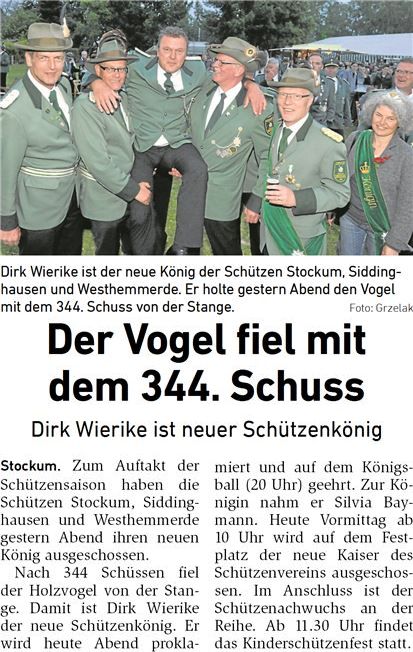 Königin

Dirk Wierike ist der neue König der Schützen Stockum, Siddinghausen und Westhemmerde. Er holte gestern Abend den Vogel mit dem 344. Schuss von der Stange. Foto: Grzelak

Der Vogel fiel mit dem 344. Schuss

Dirk Wierike ist neuer Schützenkönig

Stockum. Zum Auftakt der Schützensaison haben die Schützen Stockum, Siddinghausen und Westhemmerde gestern Abend ihren neuen König ausgeschossen.

Nach 344 Schüssen fiel der Holzvogel von der Stange. Damit ist Dirk Wierike der neue Schützenkönig. Er wird heute Abend proklamiert und auf dem Königsball (20 Uhr) geehrt. Zur Königin nahm er Silvia Baymann. Heute Vormittag ab 10 Uhr wird auf dem Festplatz der neue Kaiser des Schützenvereins ausgeschossen. Im Anschluss ist der Schützenachwuchs an der Reihe. Ab 11.30 Uhr findet das Kinderschützenfest statt.